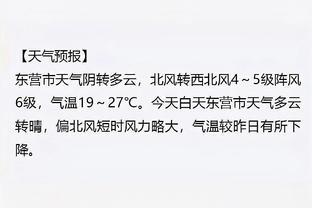 【天气预报】
东营市天气阴转多云，北风转西北风4～5级阵风6级，气温19～27℃。今天白天东营市天气多云转晴，偏北风短时风力略大，气温较昨日有所下降。